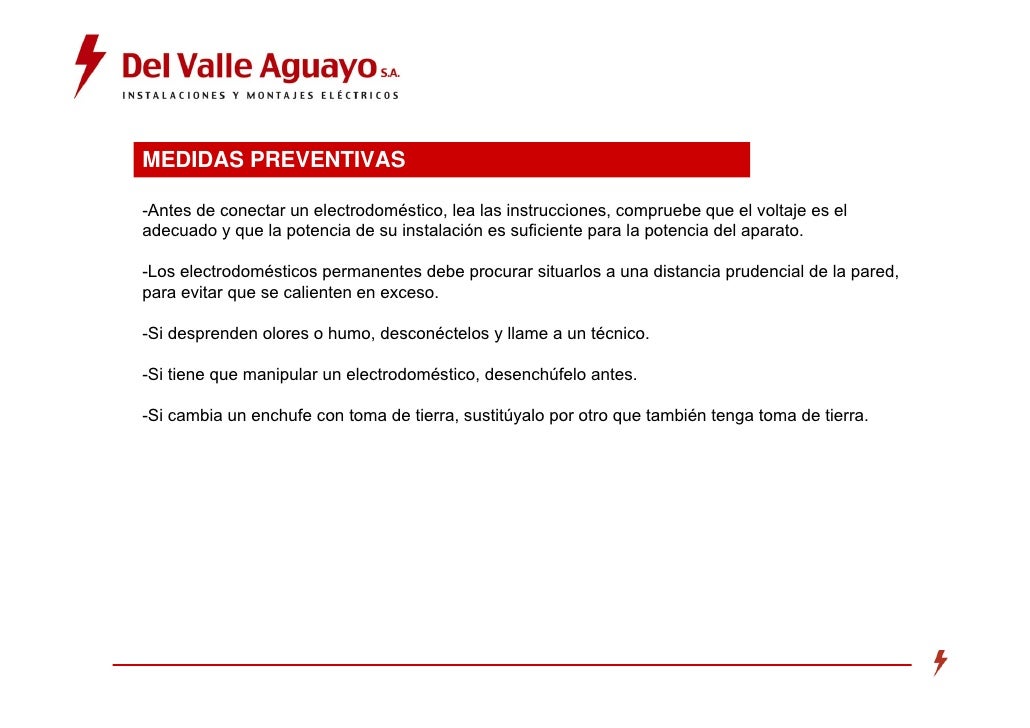 Del Valle Aguayo S.A.
INSTALACIONES Y MONTAJES ELÉCTRICOS

MEDIDAS PREVENTIVAS

-Antes de conectar un electrodoméstico, lea las instrucciones, compruebe que el voltaje es el adecuado y que la potencia de su instalación es suficiente para la potencia del aparato.

-Los electrodomésticos permanentes debe procurar situarlos a una distancia prudencial de la pared, para evitar que se calienten en exceso.

-Si desprenden olores o humo, desconéctelos y llame a un técnico.

-Si tiene que manipular un electrodoméstico, desenchúfelo antes.

-Si cambia un enchufe con toma de tierra, sustitúyalo por otro que también tenga toma de tierra.